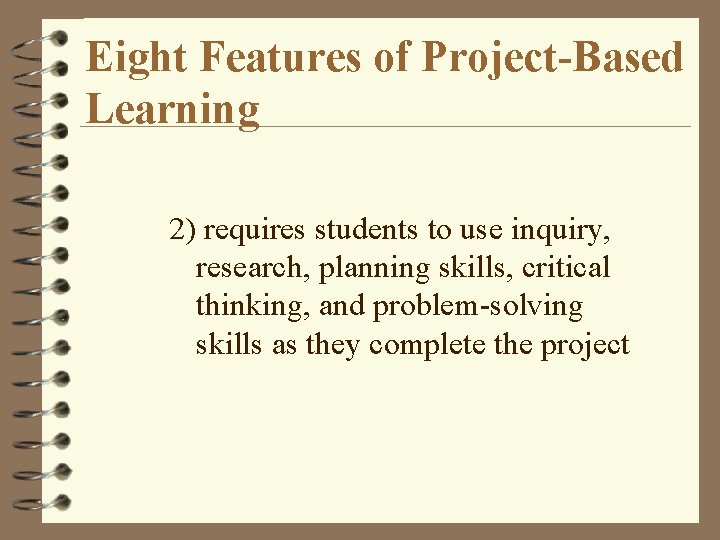 Eight Features of Project-Based Learning

2) requires students to use inquiry, research, planning skills, critical thinking, and problem-solving skills as they complete the project